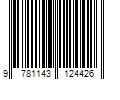 9 781143 124426